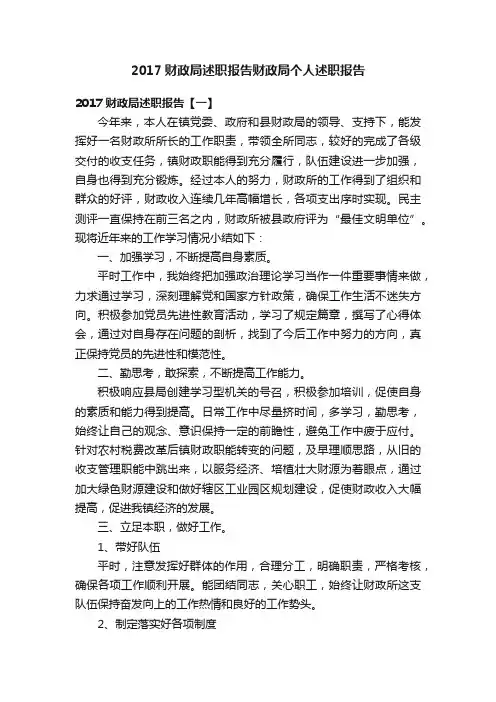 2017 财政局述职报告财政局个人述职报告

2017 财政局述职报告【一】

今年来，本人在镇党委、政府和县财政局的领导、支持下，能发挥好一名财政所所长的工作职责，带领全所同志，较好的完成了各级交付的收支任务，镇财政职能得到充分履行，队伍建设进一步加强，自身也得到充分锻炼。经过本人的努力，财政所的工作得到了组织和群众的好评，财政收入连续几年高幅增长，各项支出序时实现。民主测评一直保持在前三名之内，财政所被县政府评为“最佳文明单位”。现将近年来的工作学习情况小结如下：

一、加强学习，不断提高自身素质。

平时工作中，我始终把加强政治理论学习当作一件重要事情来做，力求通过学习，深刻理解党和国家方针政策，确保工作生活不迷失方向。积极参加党员先进性教育活动，学习了规定篇章，撰写了心得体会，通过对自身存在问题的剖析，找到了今后工作中努力的方向，真正保持党员的先进性和模范性。

二、勤思考，敢探索，不断提高工作能力。

积极响应县局创建学习型机关的号召，积极参加培训，促使自身的素质和能力得到提高。日常工作中尽量挤时间，多学习，勤思考，始终让自己的观念、意识保持一定的前瞻性，避免工作中疲于应付。针对农村税费改革后镇财政职能转变的问题，及早理顺思路，从旧的收支管理职能中跳出来，以服务经济、培植壮大财源为着眼点，通过加大绿色财源建设和做好辖区工业园区规划建设，促使财政收入大幅提高，促进我镇经济的发展。

三、立足本职，做好工作。

1、带好队伍

平时，注意发挥好群体的作用，合理分工，明确职责，严格考核，确保各项工作顺利开展。能团结同志，关心职工，始终让财政所这支队伍保持奋发向上的工作热情和良好的工作势头。

2、制定落实好各项制度